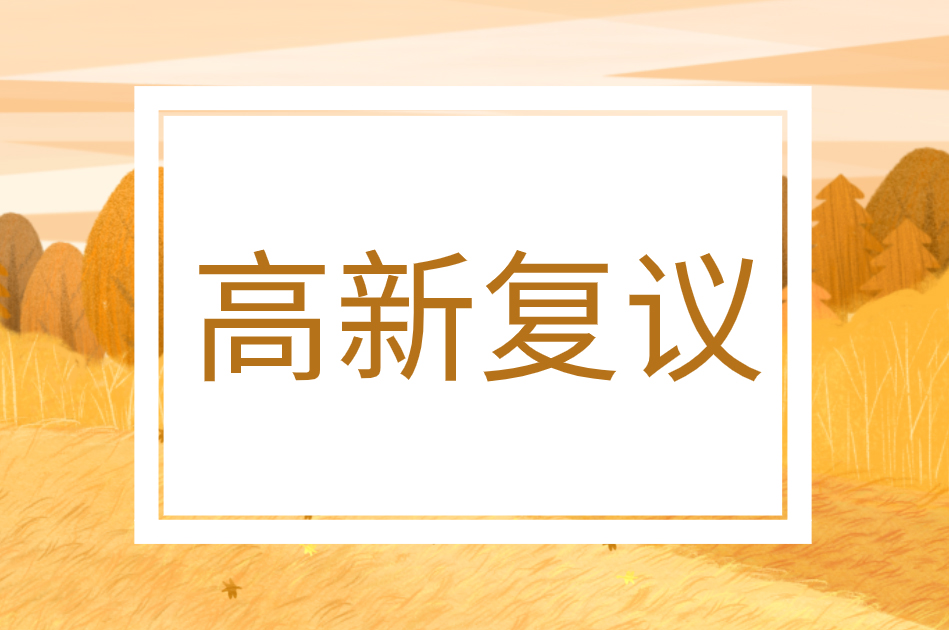 高新复议